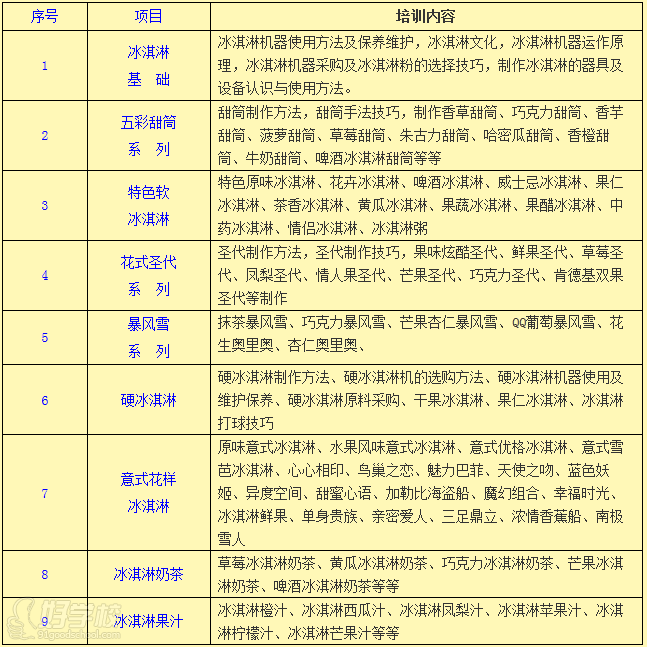 | 序号 | 项目 | 培训内容 |
|---|---|---|
| 1 | 冰淇淋 基 础 | 冰淇淋机器使用方法及保养维护，冰淇淋文化，冰淇淋机器运作原理，冰淇淋机器采购及冰淇淋粉的选择技巧，制作冰淇淋的器具及设备认识与使用方法。 |
| 2 | 五彩甜筒 系 列 | 甜筒制作方法，甜筒手法技巧，制作香草甜筒、巧克力甜筒、香芋甜筒、菠萝甜筒、草莓甜筒、朱古力甜筒、哈密瓜甜筒、香橙甜筒、牛奶甜筒、啤酒冰淇淋甜筒等等 |
| 3 | 特色软 冰淇淋 | 特色原味冰淇淋、花卉冰淇淋、啤酒冰淇淋、威士忌冰淇淋、果仁冰淇淋、茶香冰淇淋、黄瓜冰淇淋、果蔬冰淇淋、果醋冰淇淋、中药冰淇淋、情侣冰淇淋、冰淇淋粥 |
| 4 | 花式圣代 系 列 | 圣代制作方法，圣代制作技巧，果味炫酷圣代、鲜果圣代、草莓圣代、凤梨圣代、情人果圣代、芒果圣代、巧克力圣代、肯德基双果圣代等制作 |
| 5 | 暴风雪 系 列 | 抹茶暴风雪、巧克力暴风雪、芒果杏仁暴风雪、QQ葡萄暴风雪、花生奥里奥、杏仁奥里奥、 |
| 6 | 硬冰淇淋 | 硬冰淇淋制作方法、硬冰淇淋机的选购方法、硬冰淇淋机器使用及维护保养、硬冰淇淋原料采购、干果冰淇淋、果仁冰淇淋、冰淇淋打球技巧 |
| 7 | 意式花样 冰淇淋 | 原味意式冰淇淋、水果风味意式冰淇淋、意式优格冰淇淋、意式雪芭冰淇淋、心心相印、鸟巢之恋、魅力巴菲、天使之吻、蓝色妖姬、异度空间、甜蜜心语、加勒比海盗船、魔幻组合、幸福时光、冰淇淋鲜果、单身贵族、亲密爱人、三足鼎立、浓情香蕉船、南极雪人 |
| 8 | 冰淇淋奶茶 | 草莓冰淇淋奶茶、黄瓜冰淇淋奶茶、巧克力冰淇淋奶茶、芒果冰淇淋奶茶、啤酒冰淇淋奶茶等等 |
| 9 | 冰淇淋果汁 | 冰淇淋橙汁、冰淇淋西瓜汁、冰淇淋凤梨汁、冰淇淋苹果汁、冰淇淋柠檬汁、冰淇淋芒果汁等等 |

好学校
91goodschool.com